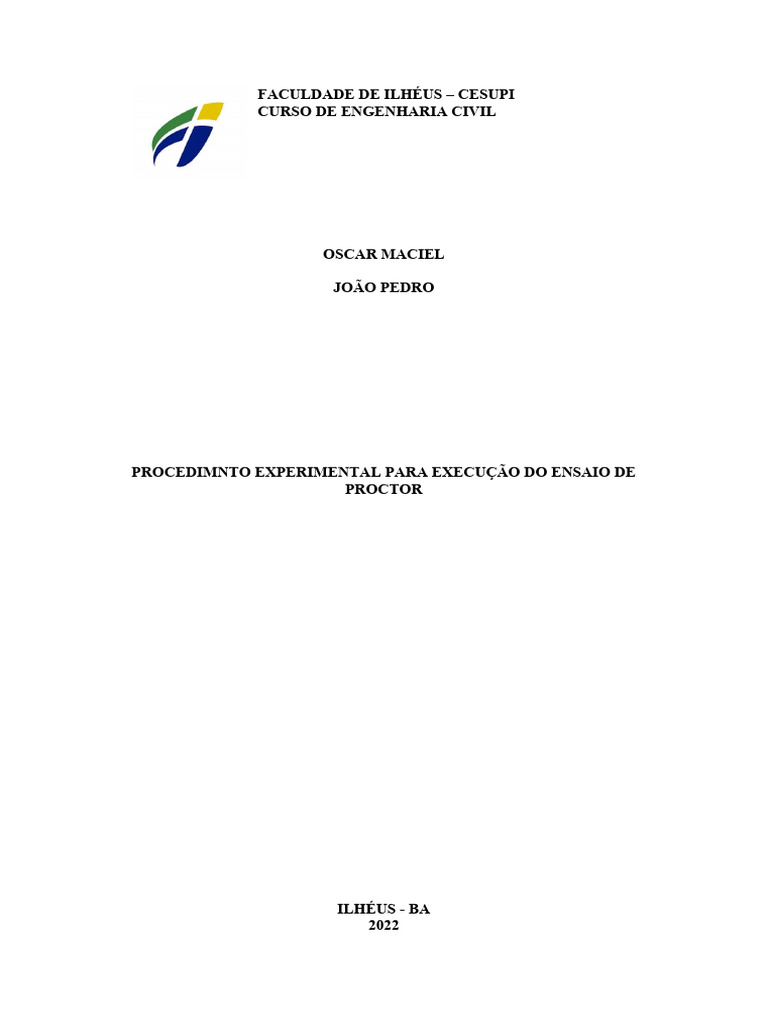 FACULDADE DE ILHÉUS – CESUPI
CURSO DE ENGENHARIA CIVIL

OSCAR MACIEL

JOÃO PEDRO

PROCEDIMNTO EXPERIMENTAL PARA EXECUÇÃO DO ENSAIO DE PROCTOR

ILHÉUS - BA
2022